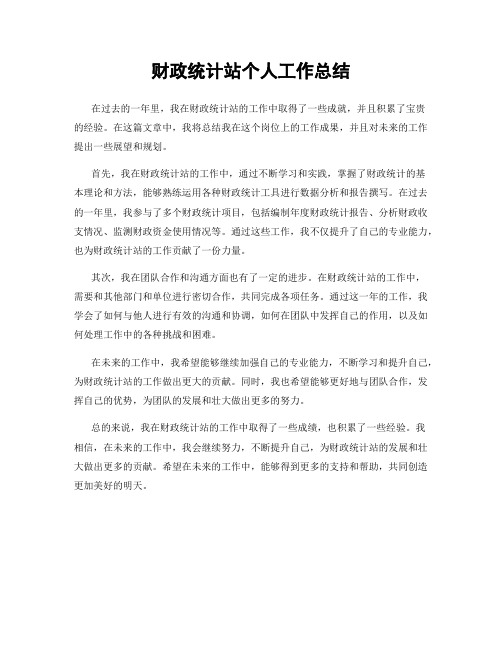 财政统计站个人工作总结

在过去的一年里，我在财政统计站的工作中取得了一些成就，并且积累了宝贵的经验。在这篇文章中，我将总结我在这个岗位上的工作成果，并且对未来的工作提出一些展望和规划。

首先，我在财政统计站的工作中，通过不断学习和实践，掌握了财政统计的基本理论和方法，能够熟练运用各种财政统计工具进行数据分析和报告撰写。在过去的一年里，我参与了多个财政统计项目，包括编制年度财政统计报告、分析财政收支情况、监测财政资金使用情况等。通过这些工作，我不仅提升了自己的专业能力，也为财政统计站的工作贡献了一份力量。

其次，我在团队合作和沟通方面也有了一定的进步。在财政统计站的工作中，需要和其他部门和单位进行密切合作，共同完成各项任务。通过这一年的工作，我学会了如何与他人进行有效的沟通和协调，如何在团队中发挥自己的作用，以及如何处理工作中的各种挑战和困难。

在未来的工作中，我希望能够继续加强自己的专业能力，不断学习和提升自己，为财政统计站的工作做出更大的贡献。同时，我也希望能够更好地与团队合作，发挥自己的优势，为团队的发展和壮大做出更多的努力。

总的来说，我在财政统计站的工作中取得了一些成绩，也积累了一些经验。我相信，在未来的工作中，我会继续努力，不断提升自己，为财政统计站的发展和壮大做出更多的贡献。希望在未来的工作中，能够得到更多的支持和帮助，共同创造更加美好的明天。